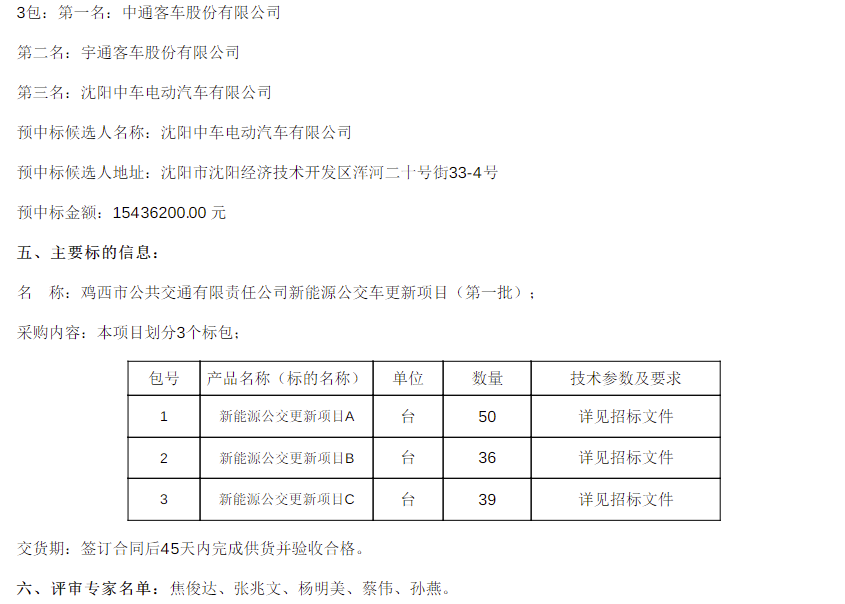 3包：第一名：中通客车股份有限公司

第二名：宇通客车股份有限公司

第三名：沈阳中车电动汽车有限公司

预中标候选人名称：沈阳中车电动汽车有限公司

预中标候选人地址：沈阳市沈阳经济技术开发区浑河二十号街33-4号

预中标金额：15436200.00元

五、主要标的信息：

名 称：鸡西市公共交通有限责任公司新能源公交车更新项目（第一批）；

采购内容：本项目划分3个标包；

| 包号 | 产品名称（标的名称） | 单位 | 数量 | 技术参数及要求 |
|---|---|---|---|---|
| 1 | 新能源公交更新项目A | 台 | 50 | 详见招标文件 |
| 2 | 新能源公交更新项目B | 台 | 36 | 详见招标文件 |
| 3 | 新能源公交更新项目C | 台 | 39 | 详见招标文件 |

交货期：签订合同后45天内完成供货并验收合格。

六、评审专家名单：焦俊达、张兆文、杨明美、蔡伟、孙燕。